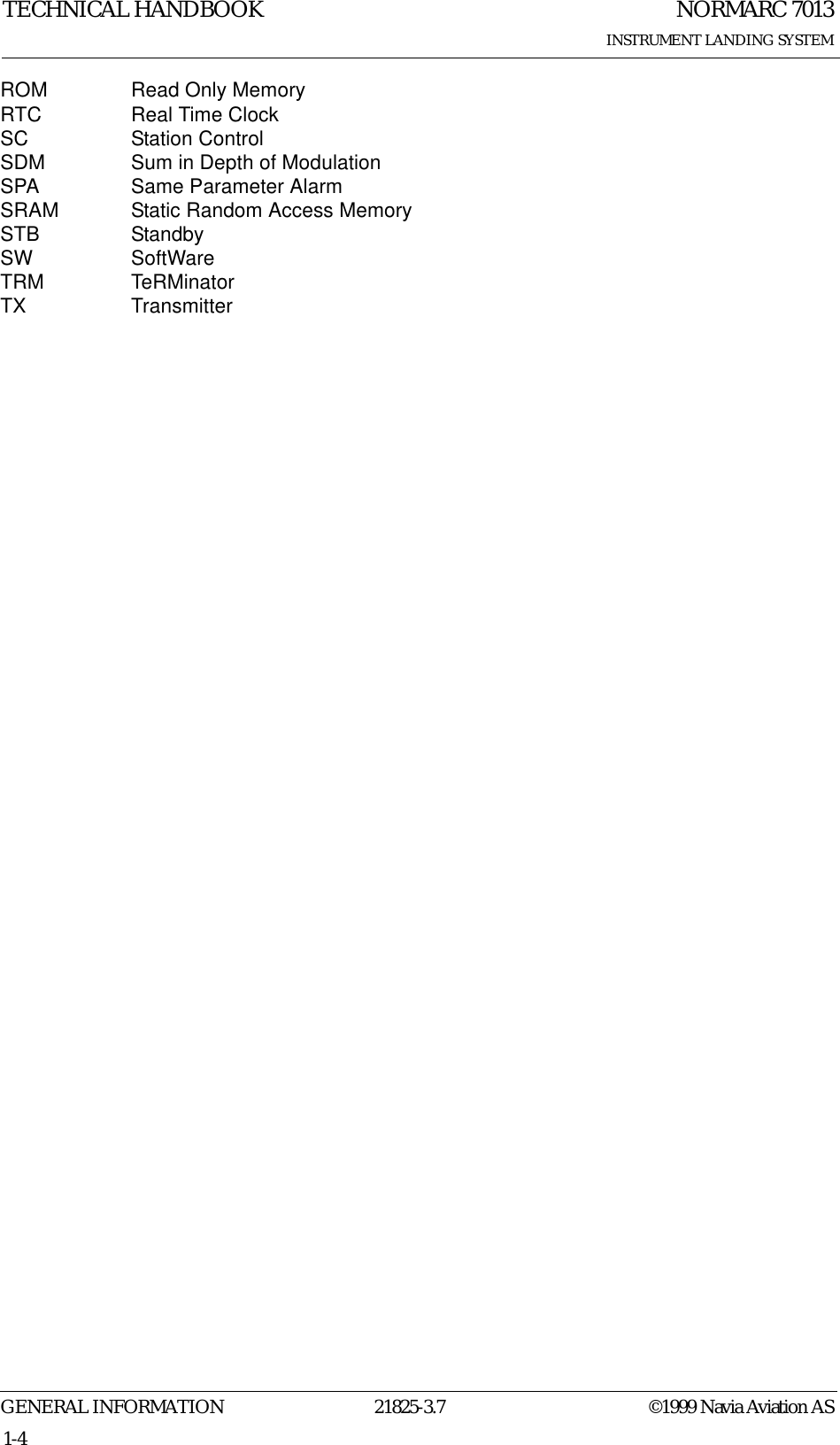 TECHNICAL HANDBOOK NORMARC 7013
INSTRUMENT LANDING SYSTEM

ROM Read Only Memory
RTC Real Time Clock
SC Station Control
SDM Sum in Depth of Modulation
SPA Same Parameter Alarm
SRAM Static Random Access Memory
STB Standby
SW SoftWare
TRM TeRMinator
TX Transmitter

GENERAL INFORMATION 21825-3.7 ©1999 Navia Aviation AS
1-4